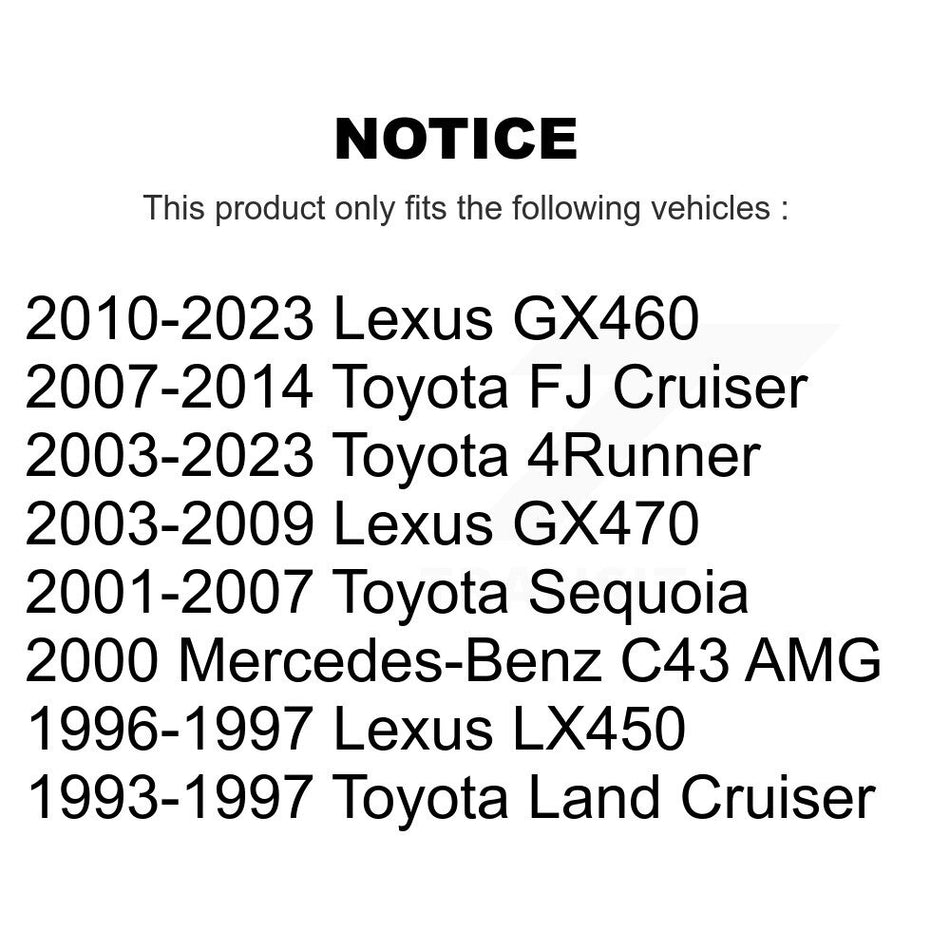 NOTICE

This product only fits the following vehicles :

2010-2023 Lexus GX460
2007-2014 Toyota FJ Cruiser
2003-2023 Toyota 4Runner
2003-2009 Lexus GX470
2001-2007 Toyota Sequoia
2000 Mercedes-Benz C43 AMG
1996-1997 Lexus LX450
1993-1997 Toyota Land Cruiser